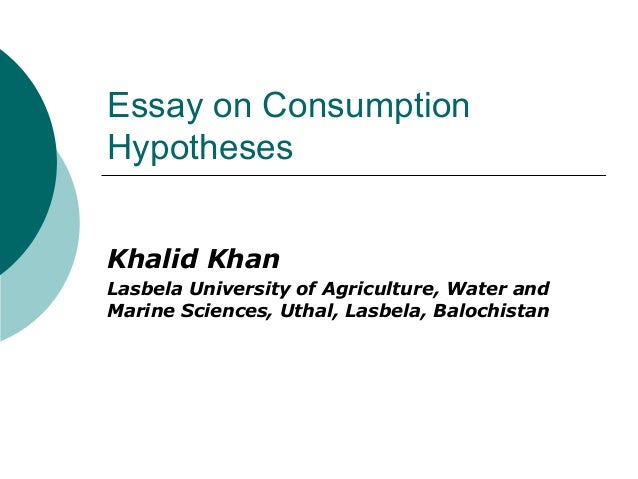 Essay on Consumption Hypotheses

Khalid Khan

Lasbela University of Agriculture, Water and Marine Sciences, Uthal, Lasbela, Balochistan